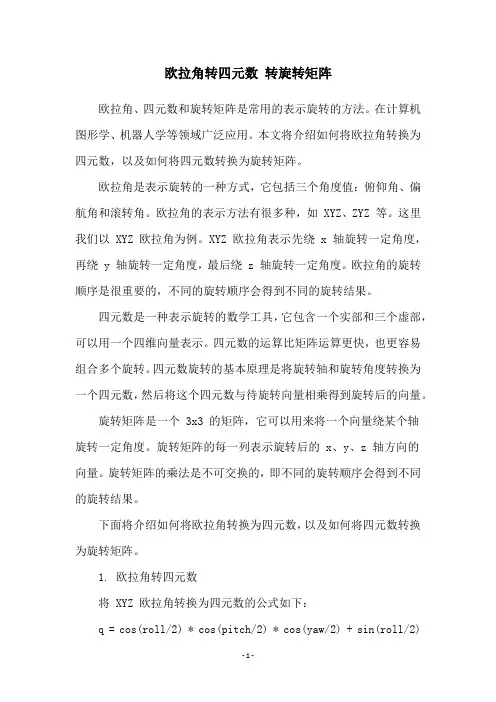 欧拉角转四元数 转旋转矩阵

欧拉角、四元数和旋转矩阵是常用的表示旋转的方法。在计算机图形学、机器人学等领域广泛应用。本文将介绍如何将欧拉角转换为四元数，以及如何将四元数转换为旋转矩阵。

欧拉角是表示旋转的一种方式，它包括三个角度值：俯仰角、偏航角和滚转角。欧拉角的表示方法有很多种，如 XYZ、ZYZ 等。这里我们以 XYZ 欧拉角为例。XYZ 欧拉角表示先绕 x 轴旋转一定角度，再绕 y 轴旋转一定角度，最后绕 z 轴旋转一定角度。欧拉角的旋转顺序是很重要的，不同的旋转顺序会得到不同的旋转结果。

四元数是一种表示旋转的数学工具，它包含一个实部和三个虚部，可以用一个四维向量表示。四元数的运算比矩阵运算更快，也更容易组合多个旋转。四元数旋转的基本原理是将旋转轴和旋转角度转换为一个四元数，然后将这个四元数与待旋转向量相乘得到旋转后的向量。

旋转矩阵是一个 3x3 的矩阵，它可以用来将一个向量绕某个轴旋转一定角度。旋转矩阵的每一列表示旋转后的 x、y、z 轴方向的向量。旋转矩阵的乘法是不可交换的，即不同的旋转顺序会得到不同的旋转结果。

下面将介绍如何将欧拉角转换为四元数，以及如何将四元数转换为旋转矩阵。

1. 欧拉角转四元数

将 XYZ 欧拉角转换为四元数的公式如下：

q = cos(roll/2) * cos(pitch/2) * cos(yaw/2) + sin(roll/2)

-1-